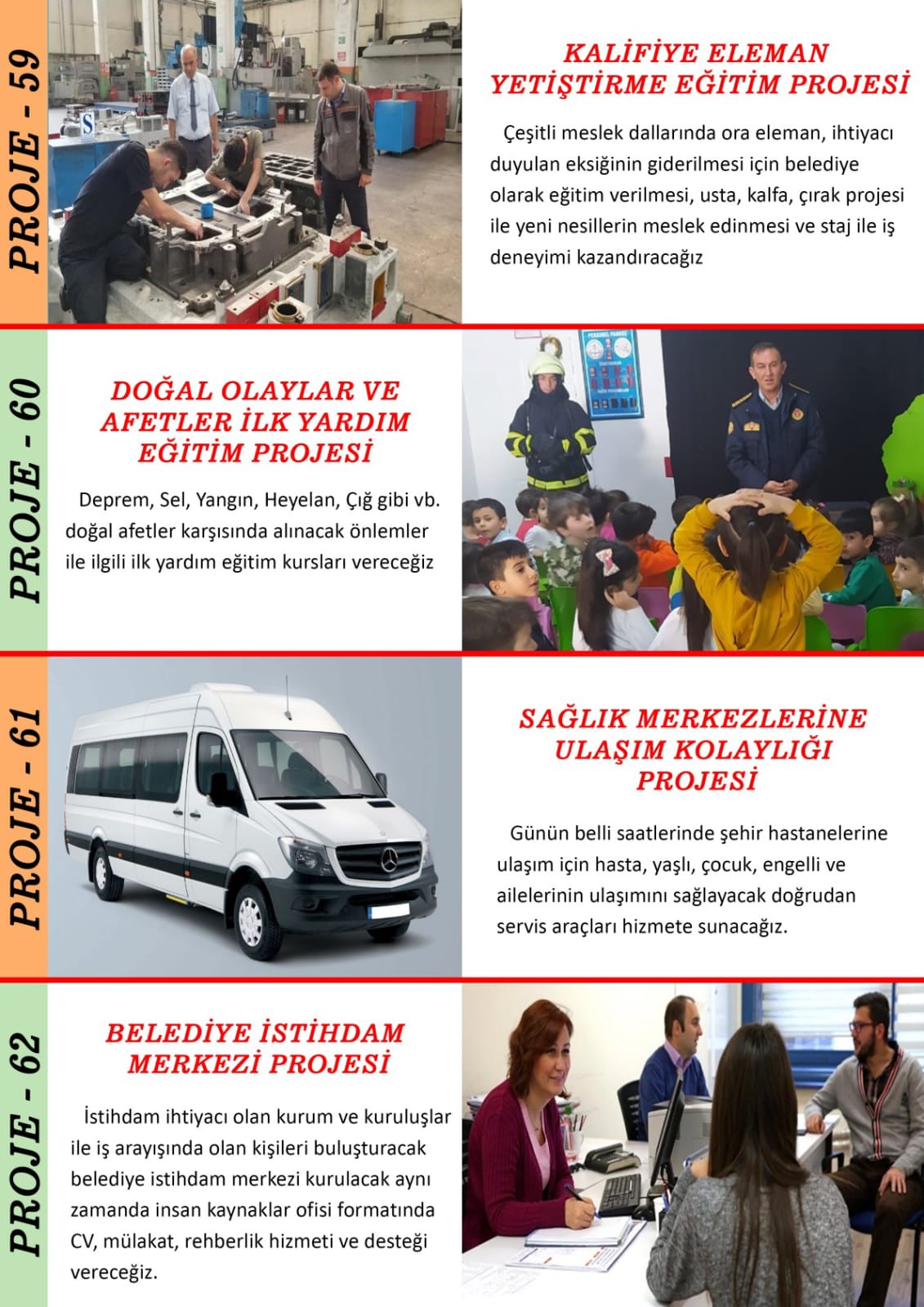 PROJE - 59

KALİFİYE ELEMAN YETİŞTİRME EĞİTİM PROJESİ

Çeşitli meslek dallarında ora eleman, ihtiyacı duyulan eksiğinin giderilmesi için belediye olarak eğitim verilmesi, usta, kalfa, çırak projesi ile yeni nesillerin meslek edinmesi ve staj ile iş deneyimi kazandıracağız

PROJE - 60

DOĞAL OLAYLAR VE AFETLER İLK YARDIM EĞİTİM PROJESİ

Deprem, Sel, Yangın, Heyelan, Çığ gibi vb. doğal afetler karşısında alınacak önlemler ile ilgili ilk yardım eğitim kursları vereceğiz

PROJE - 61

SAĞLIK MERKEZLERİNE ULAŞIM KOLAYLIĞI PROJESİ

Günün belli saatlerinde şehir hastanelerine ulaşım için hasta, yaşlı, çocuk, engelli ve ailelerinin ulaşımını sağlayacak doğrudan servis araçları hizmete sunacağız.

PROJE - 62

BELEDİYE İSTİHDAM MERKEZİ PROJESİ

İstihdam ihtiyacı olan kurum ve kuruluşlar ile iş arayışında olan kişileri buluşturacak belediye istihdam merkezi kurulacak aynı zamanda insan kaynaklar ofisi formatında CV, mülakat, rehberlik hizmeti ve desteği vereceğiz.